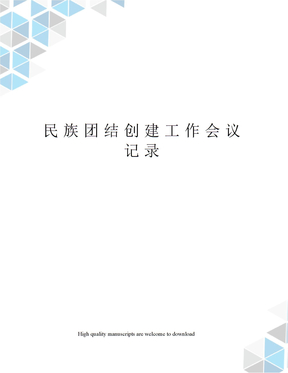 民族团结创建工作会议记录

High quality manuscripts are welcome to download